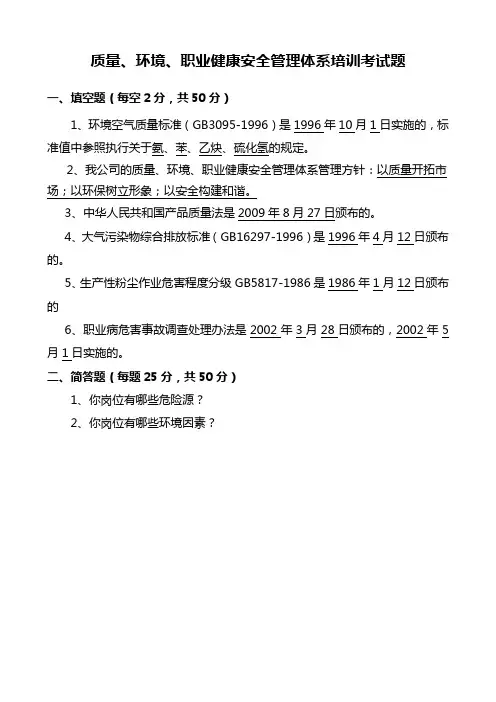 质量、环境、职业健康安全管理体系培训考试题

一、填空题（每空 2 分，共 50 分）

1、环境空气质量标准（GB3095-1996）是 1996 年 10 月 1 日实施的，标准值中参照执行关于氨、苯、乙炔、硫化氢的规定。

2、我公司的质量、环境、职业健康安全管理体系管理方针：以质量开拓市场；以环保树立形象；以安全构建和谐。

3、中华人民共和国产品质量法是 2009 年 8 月 27 日颁布的。

4、大气污染物综合排放标准（GB16297-1996）是 1996 年 4 月 12 日颁布的。

5、生产性粉尘作业危害程度分级 GB5817-1986 是 1986 年 1 月 12 日颁布的

6、职业病危害事故调查处理办法是 2002 年 3 月 28 日颁布的，2002 年 5 月 1 日实施的。

二、简答题（每题 25 分，共 50 分）

1、你岗位有哪些危险源？

2、你岗位有哪些环境因素？